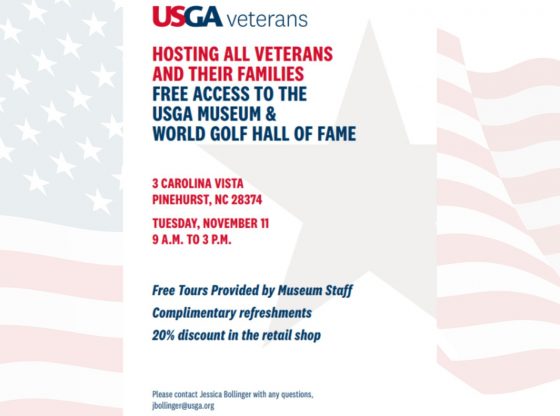 USGA veterans

HOSTING ALL VETERANS AND THEIR FAMILIES
FREE ACCESS TO THE USGA MUSEUM & WORLD GOLF HALL OF FAME

3 CAROLINA VISTA
PINEHURST, NC 28374

TUESDAY, NOVEMBER 11
9 A.M. TO 3 P.M.

Free Tours Provided by Museum Staff
Complimentary refreshments
20% discount in the retail shop

Please contact Jessica Bollinger with any questions, jbollinger@usga.org